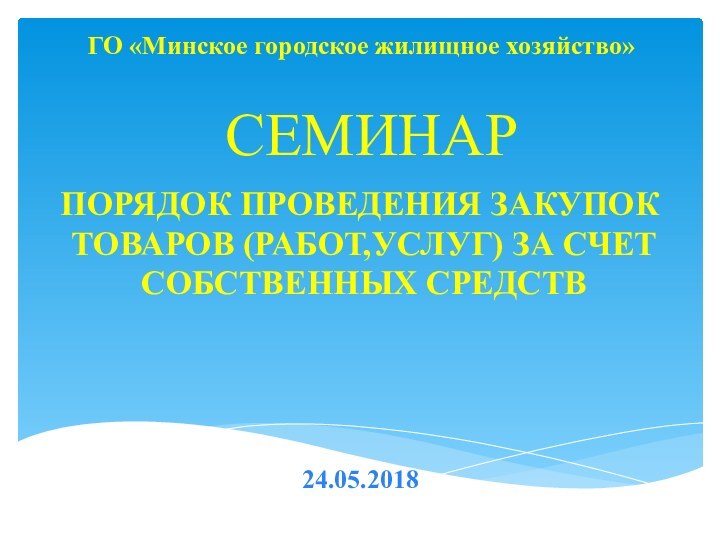 ГО «Минское городское жилищное хозяйство»

СЕМИНАР

ПОРЯДОК ПРОВЕДЕНИЯ ЗАКУПОК ТОВАРОВ (РАБОТ,УСЛУГ) ЗА СЧЕТ СОБСТВЕННЫХ СРЕДСТВ

24.05.2018